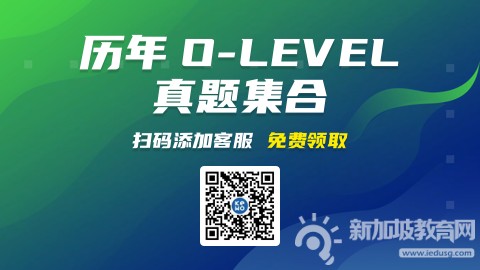 历年 O-LEVEL
真题集合

扫码添加客服 免费领取

新加坡教育网
www.iedusg.com